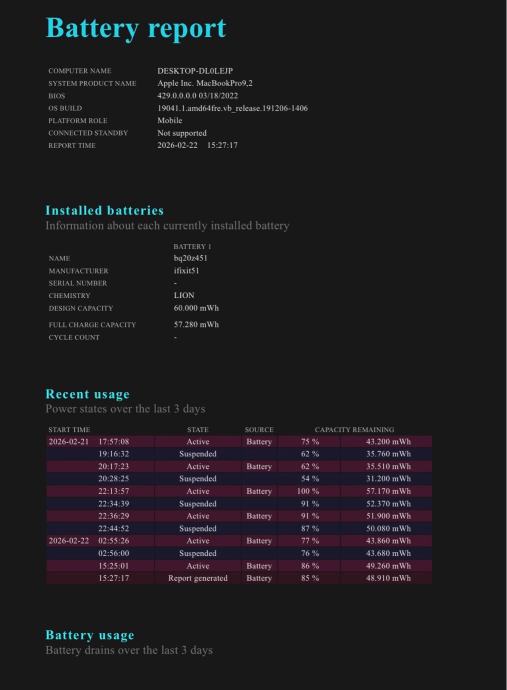 Battery report

| | |
|---|---|
| COMPUTER NAME | DESKTOP-DL0LEJP |
| SYSTEM PRODUCT NAME | Apple Inc. MacBookPro9,2 |
| BIOS | 429.0.0.0.0 03/18/2022 |
| OS BUILD | 19041.1.amd64fre.vb_release.191206-1406 |
| PLATFORM ROLE | Mobile |
| CONNECTED STANDBY | Not supported |
| REPORT TIME | 2026-02-22 15:27:17 |

Installed batteries
Information about each currently installed battery

| | BATTERY 1 |
|---|---|
| NAME | bq20z451 |
| MANUFACTURER | ifixit51 |
| SERIAL NUMBER | - |
| CHEMISTRY | LION |
| DESIGN CAPACITY | 60.000 mWh |
| FULL CHARGE CAPACITY | 57.280 mWh |
| CYCLE COUNT | - |

Recent usage
Power states over the last 3 days

| START TIME | | STATE | SOURCE | CAPACITY REMAINING | |
|---|---|---|---|---|---|
| 2026-02-21 | 17:57:08 | Active | Battery | 75 % | 43.200 mWh |
| | 19:16:32 | Suspended | | 62 % | 35.760 mWh |
| | 20:17:23 | Active | Battery | 62 % | 35.510 mWh |
| | 20:28:25 | Suspended | | 54 % | 31.200 mWh |
| | 22:13:57 | Active | Battery | 100 % | 57.170 mWh |
| | 22:34:39 | Suspended | | 91 % | 52.370 mWh |
| | 22:36:29 | Active | Battery | 91 % | 51.900 mWh |
| | 22:44:52 | Suspended | | 87 % | 50.080 mWh |
| 2026-02-22 | 02:55:26 | Active | Battery | 77 % | 43.860 mWh |
| | 02:56:00 | Suspended | | 76 % | 43.680 mWh |
| | 15:25:01 | Active | Battery | 86 % | 49.260 mWh |
| | 15:27:17 | Report generated | Battery | 85 % | 48.910 mWh |

Battery usage
Battery drains over the last 3 days